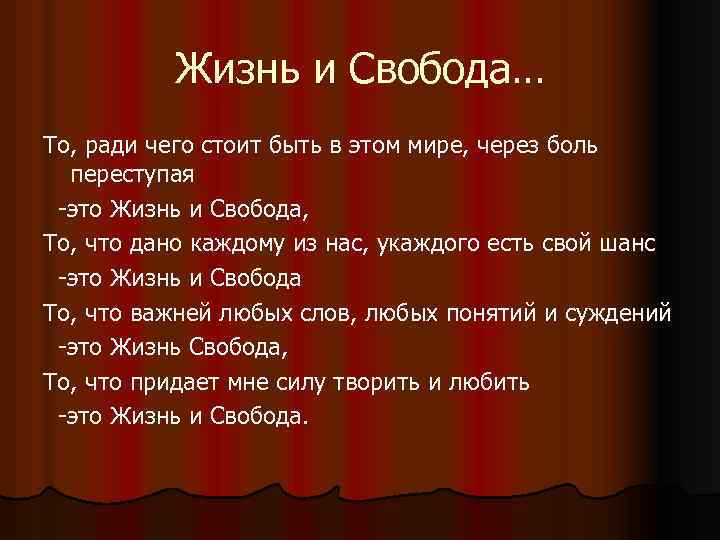 Жизнь и Свобода…

То, ради чего стоит быть в этом мире, через боль переступая
-это Жизнь и Свобода,
То, что дано каждому из нас, укаждого есть свой шанс
-это Жизнь и Свобода
То, что важней любых слов, любых понятий и суждений
-это Жизнь Свобода,
То, что придает мне силу творить и любить
-это Жизнь и Свобода.